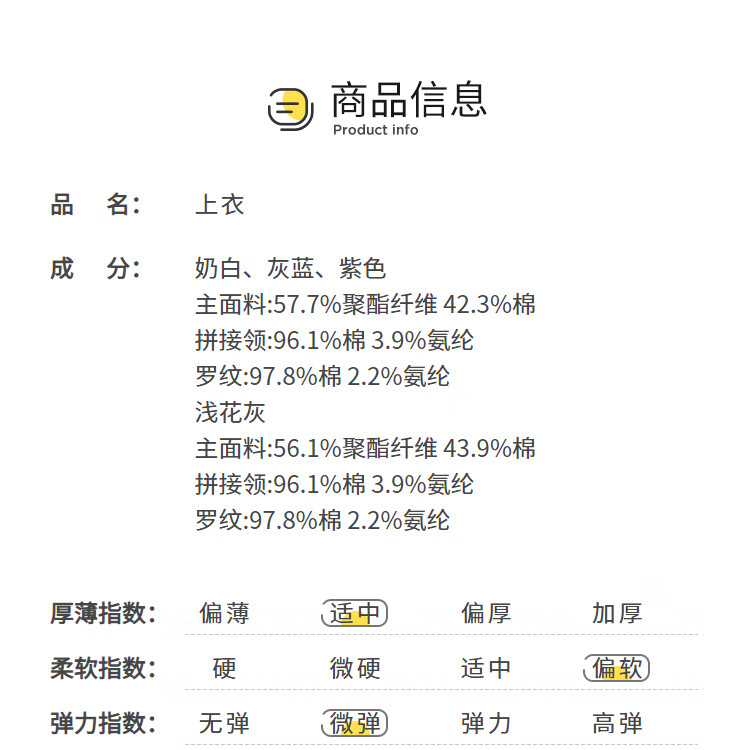 商品信息
Product info

品 名: 上衣

成 分: 奶白、灰蓝、紫色
主面料:57.7%聚酯纤维 42.3%棉
拼接领:96.1%棉 3.9%氨纶
罗纹:97.8%棉 2.2%氨纶
浅花灰
主面料:56.1%聚酯纤维 43.9%棉
拼接领:96.1%棉 3.9%氨纶
罗纹:97.8%棉 2.2%氨纶

厚薄指数: 偏薄 适中 偏厚 加厚

柔软指数: 硬 微硬 适中 偏软

弹力指数: 无弹 微弹 弹力 高弹